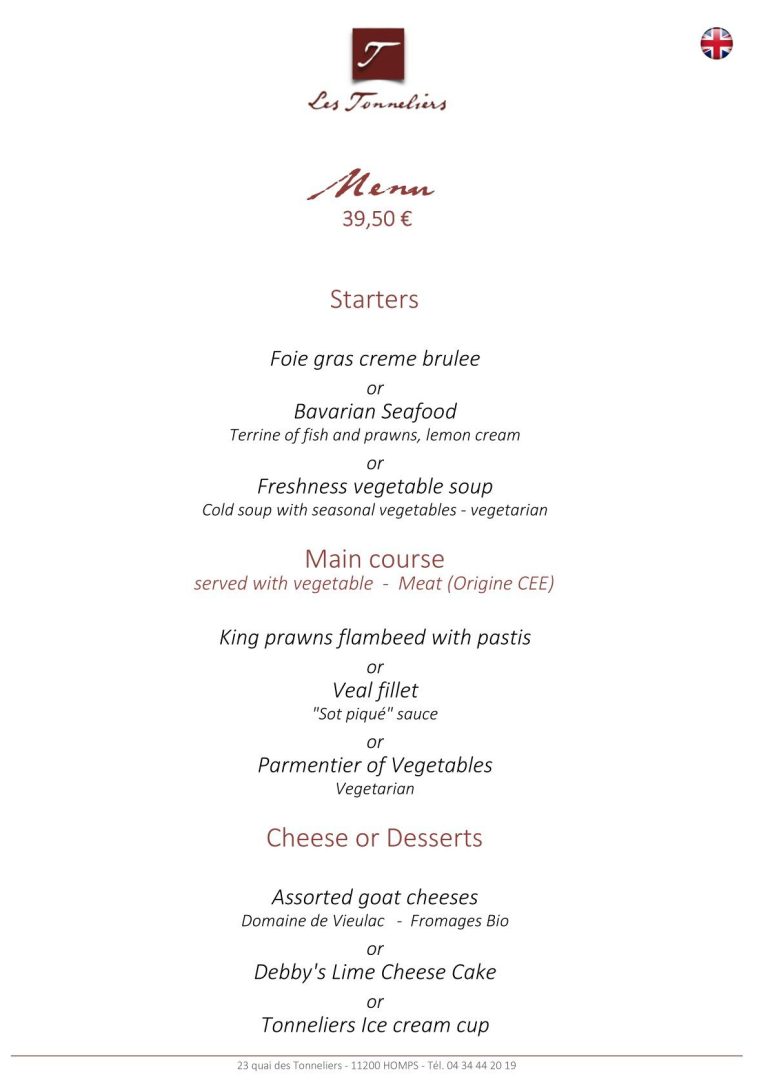 T
Les Tonneliers

Menu
39,50 €

Starters

Foie gras creme brulee
or
Bavarian Seafood
Terrine of fish and prawns, lemon cream
or
Freshness vegetable soup
Cold soup with seasonal vegetables - vegetarian

Main course
served with vegetable - Meat (Origine CEE)

King prawns flambeed with pastis
or
Veal fillet
"Sot piqué" sauce
or
Parmentier of Vegetables
Vegetarian

Cheese or Desserts

Assorted goat cheeses
Domaine de Vieulac - Fromages Bio
or
Debby's Lime Cheese Cake
or
Tonneliers Ice cream cup

23 quai des Tonneliers - 11200 HOMPS - Tél. 04 34 44 20 19